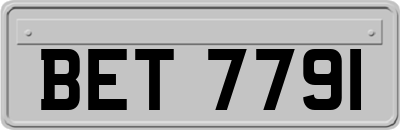 BET 7791